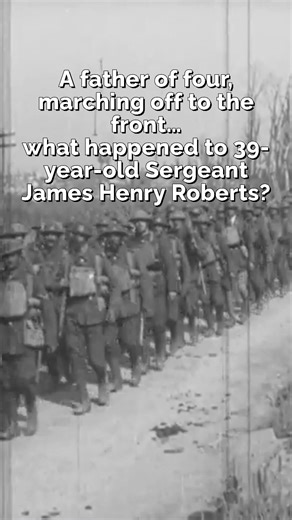 A father of four, marching off to the front...
what happened to 39-year-old Sergeant James Henry Roberts?